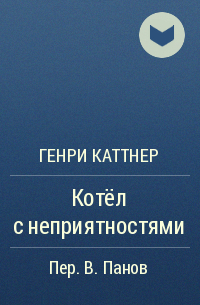 ГЕНРИ КАТТНЕР

Котёл с неприятностями

Пер. В. Панов